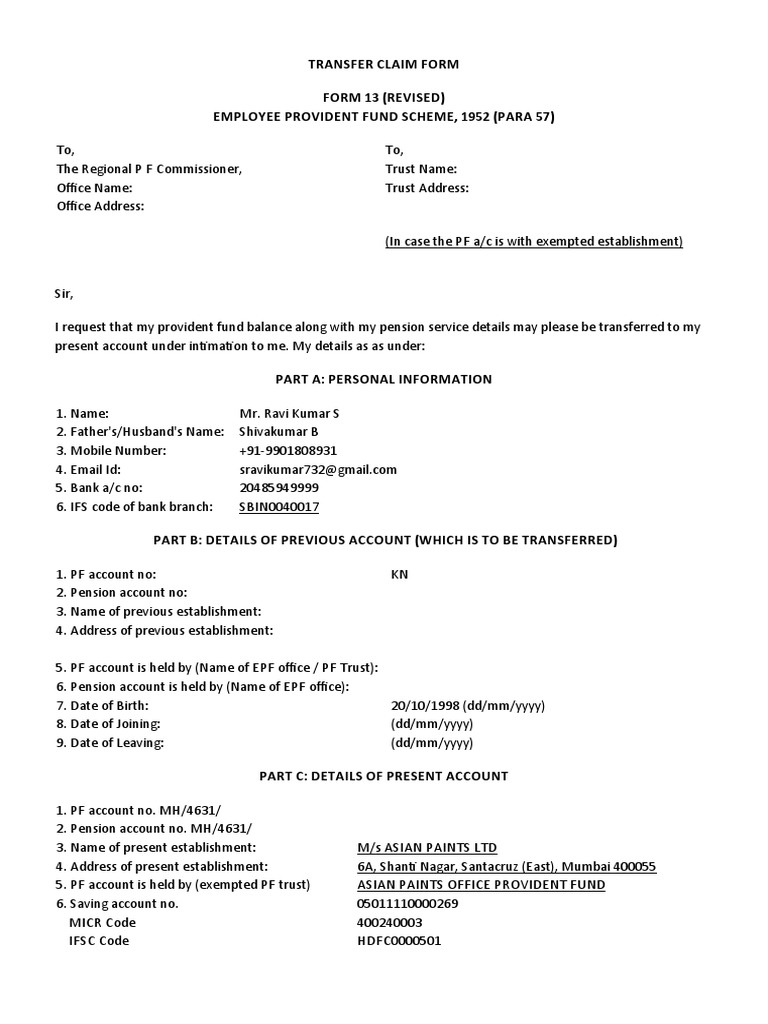 TRANSFER CLAIM FORM

FORM 13 (REVISED)
EMPLOYEE PROVIDENT FUND SCHEME, 1952 (PARA 57)

To,
The Regional P F Commissioner,
Office Name:
Office Address:

To,
Trust Name:
Trust Address:

(In case the PF a/c is with exempted establishment)

Sir,

I request that my provident fund balance along with my pension service details may please be transferred to my present account under intimation to me. My details as as under:

PART A: PERSONAL INFORMATION

1. Name: Mr. Ravi Kumar S
2. Father's/Husband's Name: Shivakumar B
3. Mobile Number: +91-9901808931
4. Email Id: sravikumar732@gmail.com
5. Bank a/c no: 20485949999
6. IFS code of bank branch: SBIN0040017

PART B: DETAILS OF PREVIOUS ACCOUNT (WHICH IS TO BE TRANSFERRED)

1. PF account no: KN
2. Pension account no:
3. Name of previous establishment:
4. Address of previous establishment:

5. PF account is held by (Name of EPF office / PF Trust):
6. Pension account is held by (Name of EPF office):
7. Date of Birth: 20/10/1998 (dd/mm/yyyy)
8. Date of Joining: (dd/mm/yyyy)
9. Date of Leaving: (dd/mm/yyyy)

PART C: DETAILS OF PRESENT ACCOUNT

1. PF account no. MH/4631/
2. Pension account no. MH/4631/
3. Name of present establishment: M/s ASIAN PAINTS LTD
4. Address of present establishment: 6A, Shanti Nagar, Santacruz (East), Mumbai 400055
5. PF account is held by (exempted PF trust) ASIAN PAINTS OFFICE PROVIDENT FUND
6. Saving account no. 05011110000269
MICR Code 400240003
IFSC Code HDFC0000501